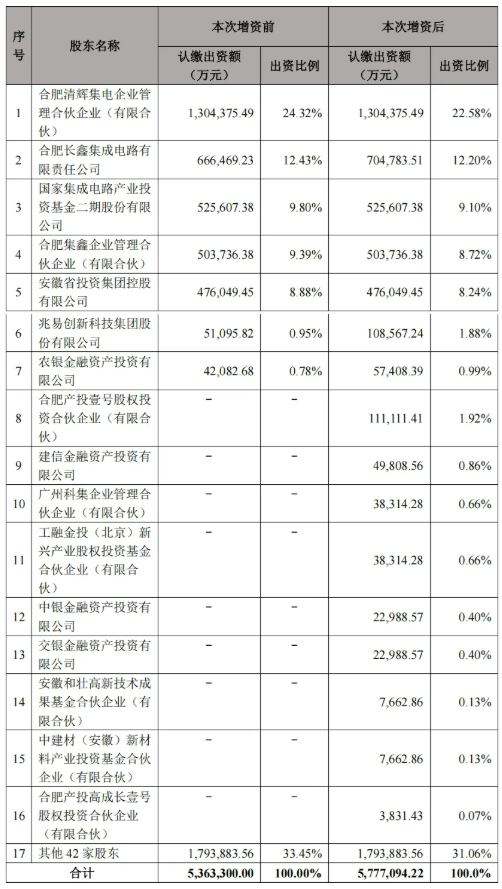 | 序号 | 股东名称 | 本次增资前 认缴出资额（万元） | 本次增资前 出资比例 | 本次增资后 认缴出资额（万元） | 本次增资后 出资比例 |
|---|---|---|---|---|---|
| 1 | 合肥清辉集电企业管理合伙企业（有限合伙） | 1,304,375.49 | 24.32% | 1,304,375.49 | 22.58% |
| 2 | 合肥长鑫集成电路有限责任公司 | 666,469.23 | 12.43% | 704,783.51 | 12.20% |
| 3 | 国家集成电路产业投资基金二期股份有限公司 | 525,607.38 | 9.80% | 525,607.38 | 9.10% |
| 4 | 合肥集鑫企业管理合伙企业（有限合伙） | 503,736.38 | 9.39% | 503,736.38 | 8.72% |
| 5 | 安徽省投资集团控股有限公司 | 476,049.45 | 8.88% | 476,049.45 | 8.24% |
| 6 | 兆易创新科技集团股份有限公司 | 51,095.82 | 0.95% | 108,567.24 | 1.88% |
| 7 | 农银金融资产投资有限公司 | 42,082.68 | 0.78% | 57,408.39 | 0.99% |
| 8 | 合肥产投壹号股权投资合伙企业（有限合伙） | – | – | 111,111.41 | 1.92% |
| 9 | 建信金融资产投资有限公司 | – | – | 49,808.56 | 0.86% |
| 10 | 广州科集企业管理合伙企业（有限合伙） | – | – | 38,314.28 | 0.66% |
| 11 | 工融金投（北京）新兴产业股权投资基金合伙企业（有限合伙） | – | – | 38,314.28 | 0.66% |
| 12 | 中银金融资产投资有限公司 | – | – | 22,988.57 | 0.40% |
| 13 | 交银金融资产投资有限公司 | – | – | 22,988.57 | 0.40% |
| 14 | 安徽和壮高新技术成果基金合伙企业（有限合伙） | – | – | 7,662.86 | 0.13% |
| 15 | 中建材（安徽）新材料产业投资基金合伙企业（有限合伙） | – | – | 7,662.86 | 0.13% |
| 16 | 合肥产投高成长壹号股权投资合伙企业（有限合伙） | – | – | 3,831.43 | 0.07% |
| 17 | 其他 42 家股东 | 1,793,883.56 | 33.45% | 1,793,883.56 | 31.06% |
| 合计 | | 5,363,300.00 | 100.00% | 5,777,094.22 | 100.0% |